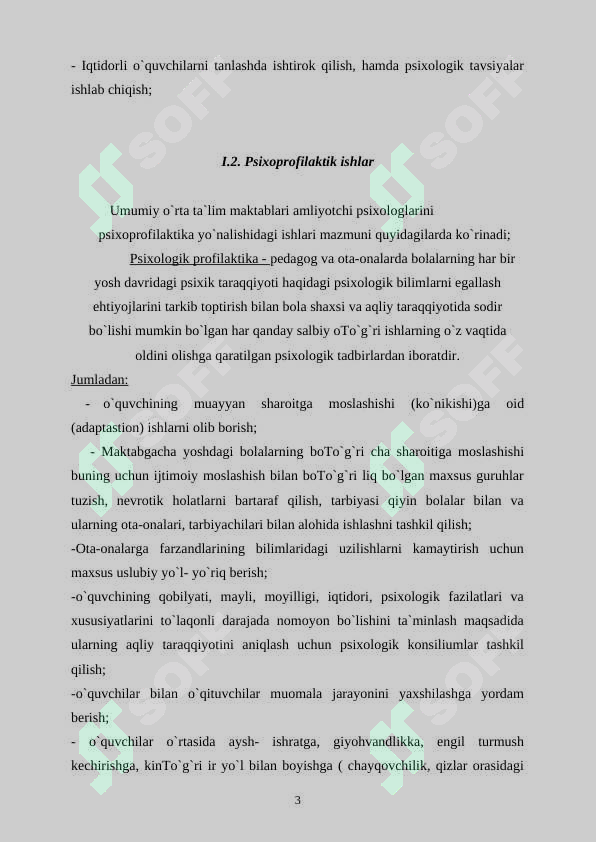 - Iqtidorli o`quvchilarni tanlashda ishtirok qilish, hamda psixologik tavsiyalar ishlab chiqish;

I.2. Psixoprofilaktik ishlar

Umumiy o`rta ta`lim maktablari amliyotchi psixologlarini psixoprofilaktika yo`nalishidagi ishlari mazmuni quyidagilarda ko`rinadi;

Psixologik profilaktika - pedagog va ota-onalarda bolalarning har bir yosh davridagi psixik taraqqiyoti haqidagi psixologik bilimlarni egallash ehtiyojlarini tarkib toptirish bilan bola shaxsi va aqliy taraqqiyotida sodir bo`lishi mumkin bo`lgan har qanday salbiy oTo`g`ri ishlarning o`z vaqtida oldini olishga qaratilgan psixologik tadbirlardan iboratdir.

Jumladan:

- o`quvchining muayyan sharoitga moslashishi (ko`nikishi)ga oid (adaptastion) ishlarni olib borish;

- Maktabgacha yoshdagi bolalarning boTo`g`ri cha sharoitiga moslashishi buning uchun ijtimoiy moslashish bilan boTo`g`ri liq bo`lgan maxsus guruhlar tuzish, nevrotik holatlarni bartaraf qilish, tarbiyasi qiyin bolalar bilan va ularning ota-onalari, tarbiyachilari bilan alohida ishlashni tashkil qilish;

-Ota-onalarga farzandlarining bilimlaridagi uzilishlarni kamaytirish uchun maxsus uslubiy yo`l- yo`riq berish;

-o`quvchining qobilyati, mayli, moyilligi, iqtidori, psixologik fazilatlari va xususiyatlarini to`laqonli darajada nomoyon bo`lishini ta`minlash maqsadida ularning aqliy taraqqiyotini aniqlash uchun psixologik konsiliumlar tashkil qilish;

-o`quvchilar bilan o`qituvchilar muomala jarayonini yaxshilashga yordam berish;

- o`quvchilar o`rtasida aysh- ishratga, giyohvandlikka, engil turmush kechirishga, kinTo`g`ri ir yo`l bilan boyishga ( chayqovchilik, qizlar orasidagi

3